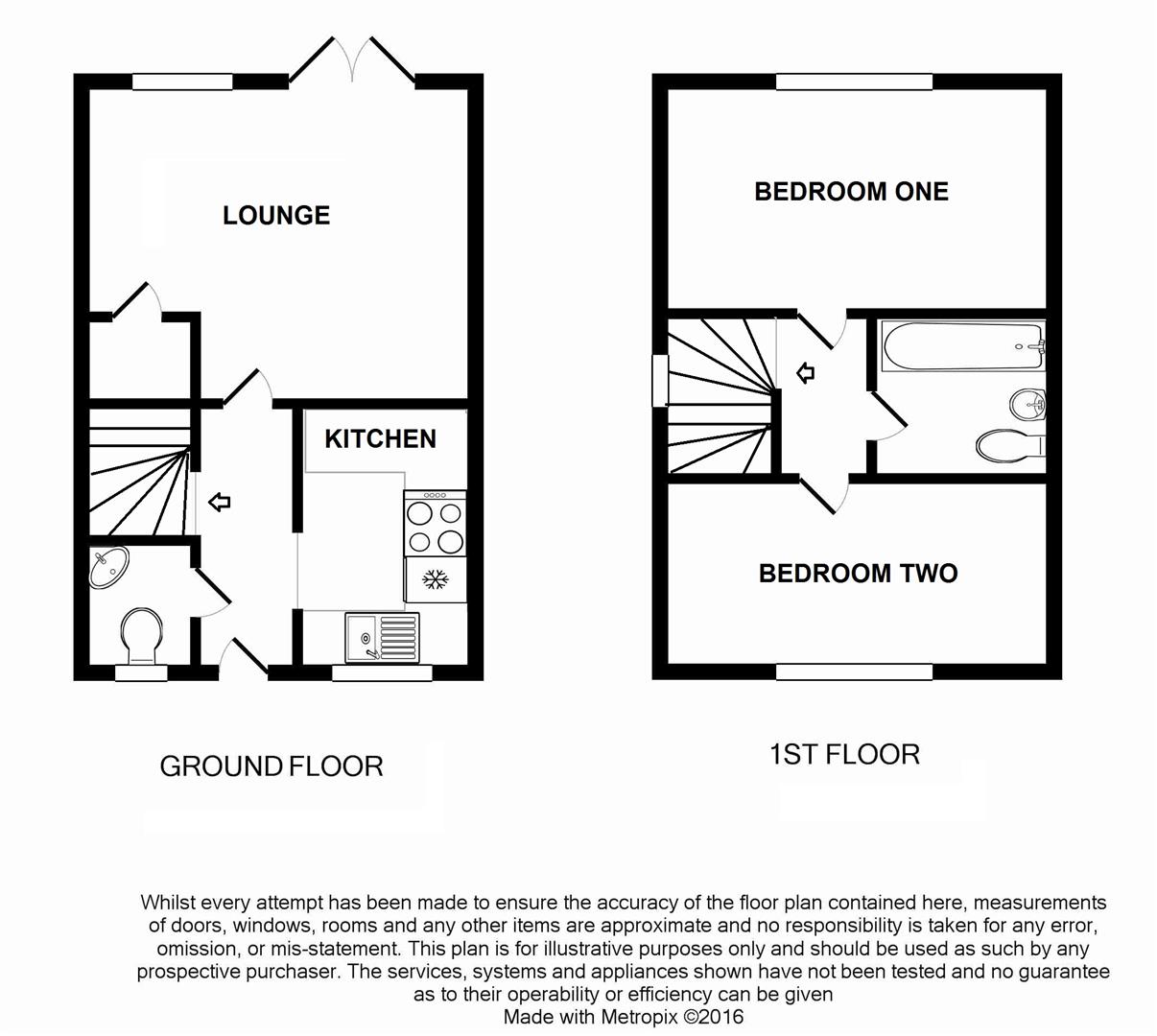 LOUNGE

KITCHEN

GROUND FLOOR

BEDROOM ONE

BEDROOM TWO

1ST FLOOR

Whilst every attempt has been made to ensure the accuracy of the floor plan contained here, measurements of doors, windows, rooms and any other items are approximate and no responsibility is taken for any error, omission, or mis-statement. This plan is for illustrative purposes only and should be used as such by any prospective purchaser. The services, systems and appliances shown have not been tested and no guarantee as to their operability or efficiency can be given
Made with Metropix ©2016